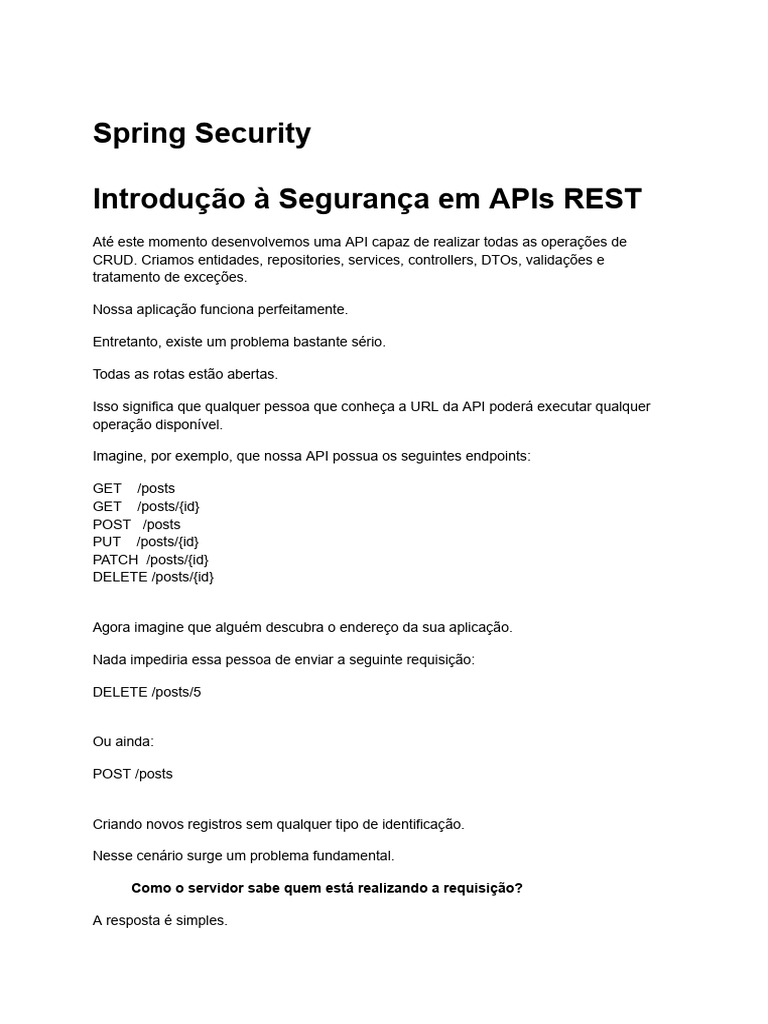 Spring Security

Introdução à Segurança em APIs REST

Até este momento desenvolvemos uma API capaz de realizar todas as operações de CRUD. Criamos entidades, repositories, services, controllers, DTOs, validações e tratamento de exceções.

Nossa aplicação funciona perfeitamente.

Entretanto, existe um problema bastante sério.

Todas as rotas estão abertas.

Isso significa que qualquer pessoa que conheça a URL da API poderá executar qualquer operação disponível.

Imagine, por exemplo, que nossa API possua os seguintes endpoints:

GET /posts
GET /posts/{id}
POST /posts
PUT /posts/{id}
PATCH /posts/{id}
DELETE /posts/{id}

Agora imagine que alguém descubra o endereço da sua aplicação.

Nada impediria essa pessoa de enviar a seguinte requisição:

DELETE /posts/5

Ou ainda:

POST /posts

Criando novos registros sem qualquer tipo de identificação.

Nesse cenário surge um problema fundamental.

Como o servidor sabe quem está realizando a requisição?

A resposta é simples.